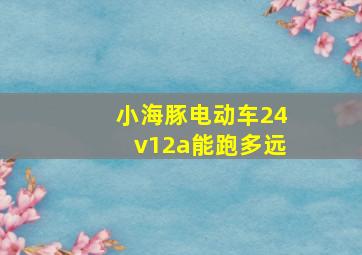 小海豚电动车24v12a能跑多远